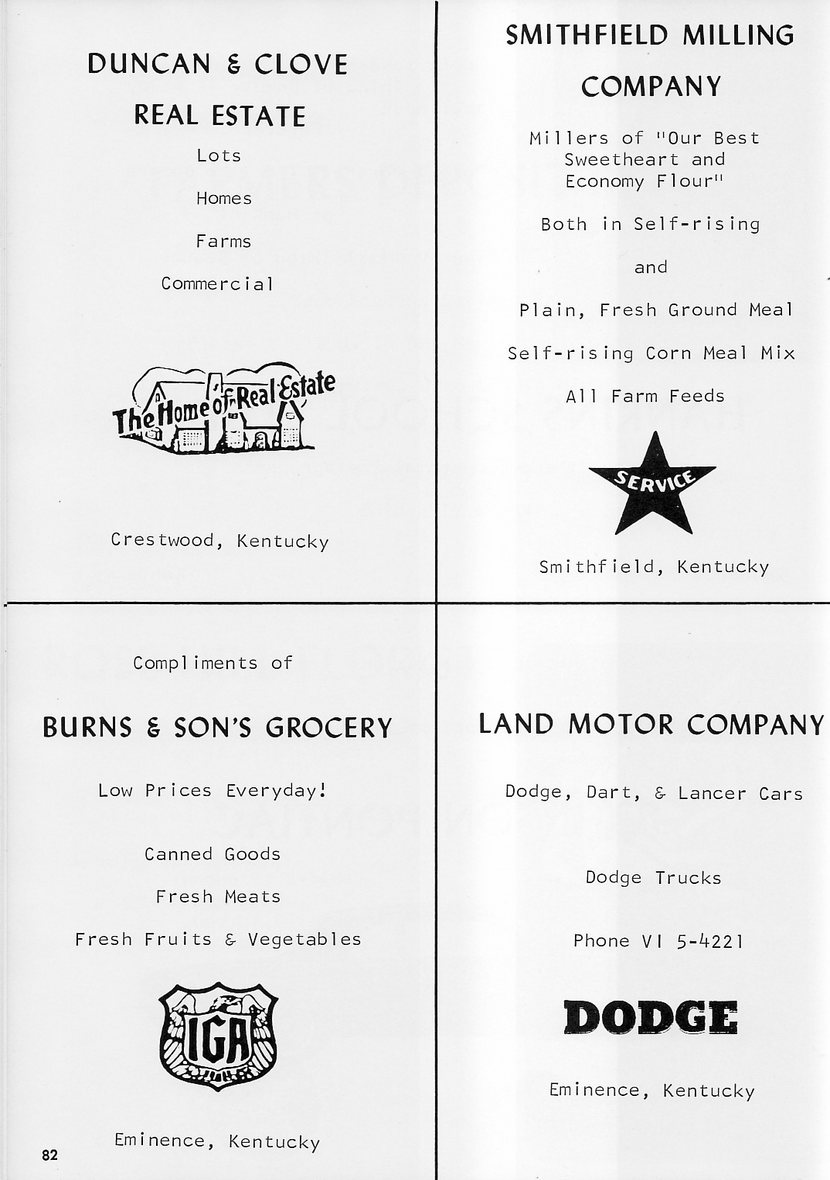 DUNCAN & CLOVE

REAL ESTATE

Lots

Homes

Farms

Commercial

The Home of Real Estate

Crestwood, Kentucky

SMITHFIELD MILLING

COMPANY

Millers of "Our Best Sweetheart and Economy Flour"

Both in Self-rising

and

Plain, Fresh Ground Meal

Self-rising Corn Meal Mix

All Farm Feeds

SERVICE

Smithfield, Kentucky

Compliments of

BURNS & SON'S GROCERY

Low Prices Everyday!

Canned Goods

Fresh Meats

Fresh Fruits & Vegetables

IGA

Eminence, Kentucky

82

LAND MOTOR COMPANY

Dodge, Dart, & Lancer Cars

Dodge Trucks

Phone VI 5-4221

DODGE

Eminence, Kentucky